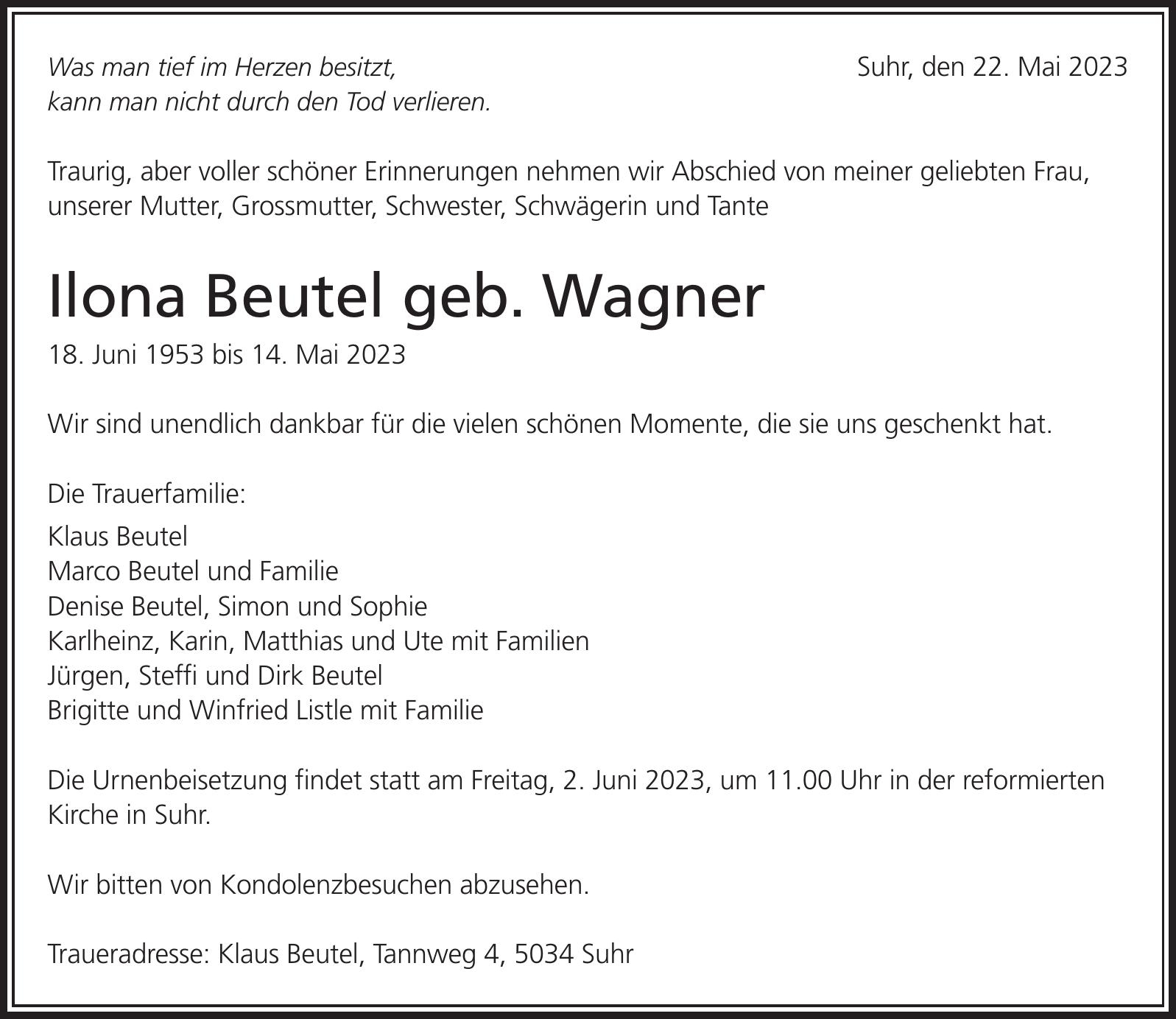 Was man tief im Herzen besitzt,
kann man nicht durch den Tod verlieren.

Suhr, den 22. Mai 2023

Traurig, aber voller schöner Erinnerungen nehmen wir Abschied von meiner geliebten Frau, unserer Mutter, Grossmutter, Schwester, Schwägerin und Tante

Ilona Beutel geb. Wagner

18. Juni 1953 bis 14. Mai 2023

Wir sind unendlich dankbar für die vielen schönen Momente, die sie uns geschenkt hat.

Die Trauerfamilie:

Klaus Beutel
Marco Beutel und Familie
Denise Beutel, Simon und Sophie
Karlheinz, Karin, Matthias und Ute mit Familien
Jürgen, Steffi und Dirk Beutel
Brigitte und Winfried Listle mit Familie

Die Urnenbeisetzung findet statt am Freitag, 2. Juni 2023, um 11.00 Uhr in der reformierten Kirche in Suhr.

Wir bitten von Kondolenzbesuchen abzusehen.

Traueradresse: Klaus Beutel, Tannweg 4, 5034 Suhr